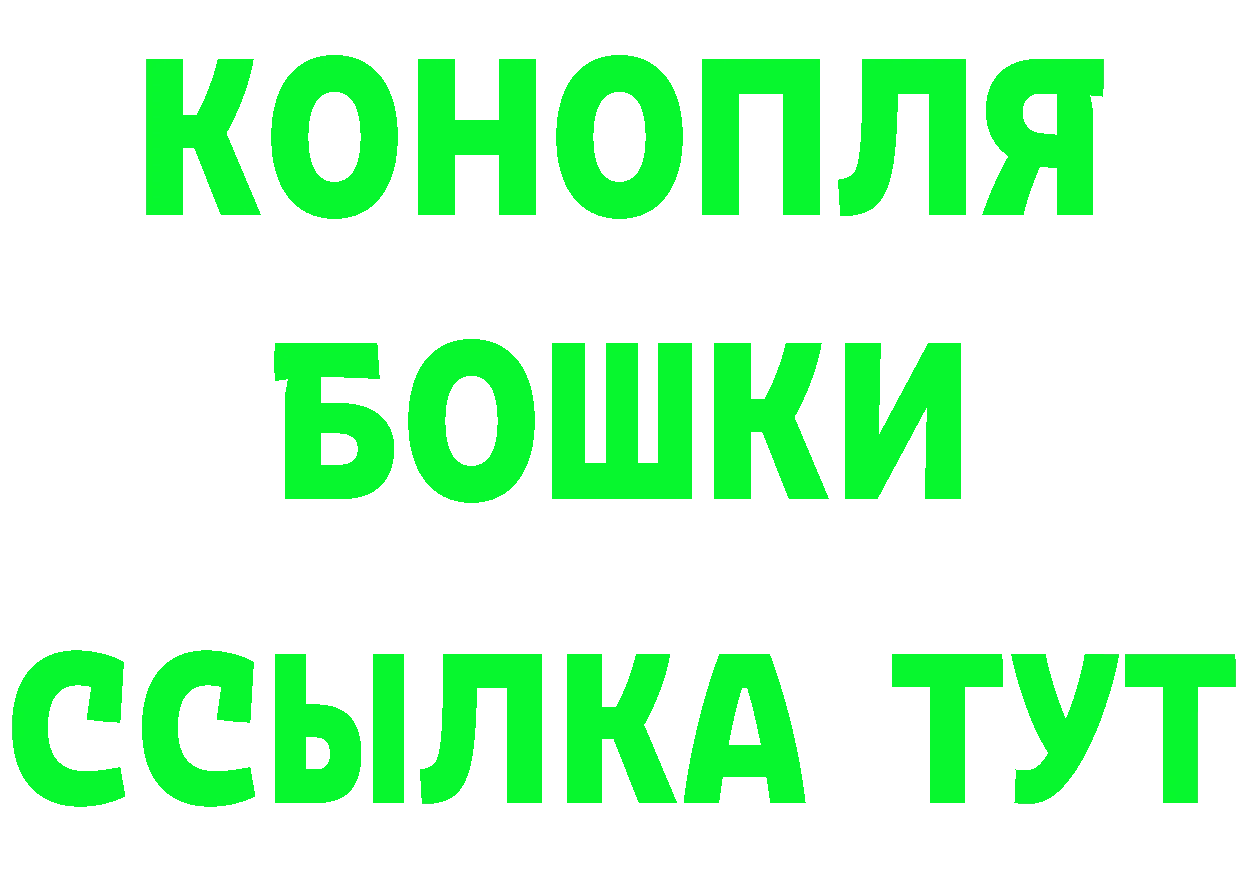 КОНОПЛЯ
БОШКИ
ССЫЛКА ТУТ